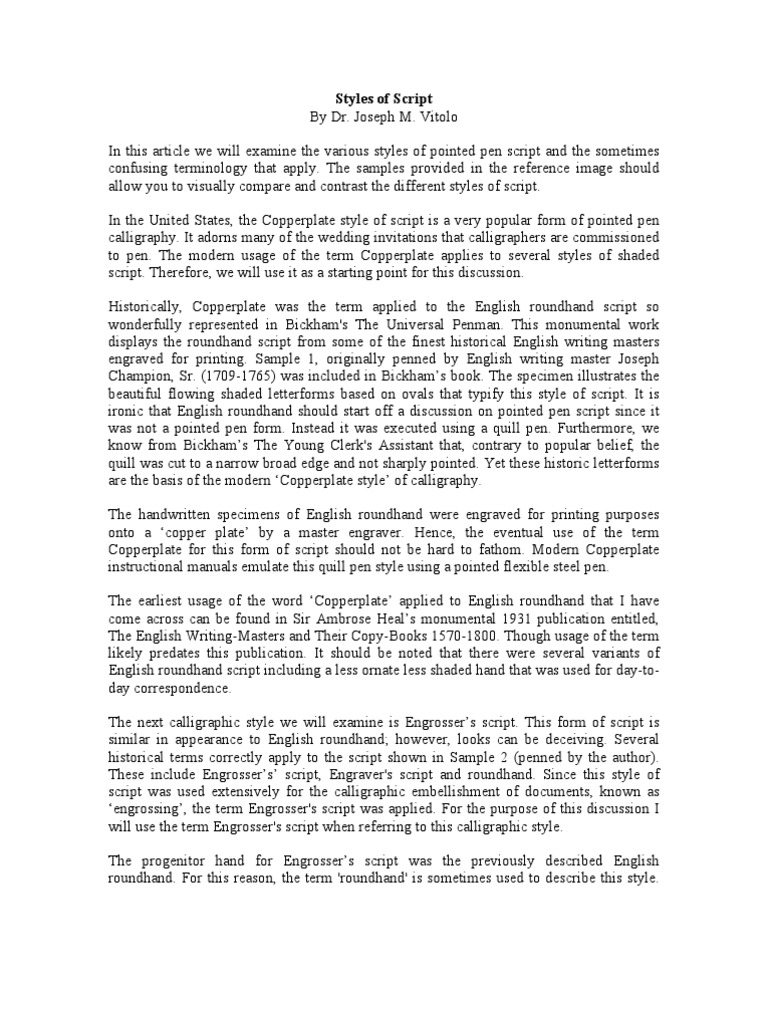 Styles of Script
By Dr. Joseph M. Vitolo

In this article we will examine the various styles of pointed pen script and the sometimes confusing terminology that apply. The samples provided in the reference image should allow you to visually compare and contrast the different styles of script.

In the United States, the Copperplate style of script is a very popular form of pointed pen calligraphy. It adorns many of the wedding invitations that calligraphers are commissioned to pen. The modern usage of the term Copperplate applies to several styles of shaded script. Therefore, we will use it as a starting point for this discussion.

Historically, Copperplate was the term applied to the English roundhand script so wonderfully represented in Bickham's The Universal Penman. This monumental work displays the roundhand script from some of the finest historical English writing masters engraved for printing. Sample 1, originally penned by English writing master Joseph Champion, Sr. (1709-1765) was included in Bickham's book. The specimen illustrates the beautiful flowing shaded letterforms based on ovals that typify this style of script. It is ironic that English roundhand should start off a discussion on pointed pen script since it was not a pointed pen form. Instead it was executed using a quill pen. Furthermore, we know from Bickham's The Young Clerk's Assistant that, contrary to popular belief, the quill was cut to a narrow broad edge and not sharply pointed. Yet these historic letterforms are the basis of the modern 'Copperplate style' of calligraphy.

The handwritten specimens of English roundhand were engraved for printing purposes onto a 'copper plate' by a master engraver. Hence, the eventual use of the term Copperplate for this form of script should not be hard to fathom. Modern Copperplate instructional manuals emulate this quill pen style using a pointed flexible steel pen.

The earliest usage of the word 'Copperplate' applied to English roundhand that I have come across can be found in Sir Ambrose Heal's monumental 1931 publication entitled, The English Writing-Masters and Their Copy-Books 1570-1800. Though usage of the term likely predates this publication. It should be noted that there were several variants of English roundhand script including a less ornate less shaded hand that was used for day-to-day correspondence.

The next calligraphic style we will examine is Engrosser's script. This form of script is similar in appearance to English roundhand; however, looks can be deceiving. Several historical terms correctly apply to the script shown in Sample 2 (penned by the author). These include Engrosser's' script, Engraver's script and roundhand. Since this style of script was used extensively for the calligraphic embellishment of documents, known as 'engrossing', the term Engrosser's script was applied. For the purpose of this discussion I will use the term Engrosser's script when referring to this calligraphic style.

The progenitor hand for Engrosser's script was the previously described English roundhand. For this reason, the term 'roundhand' is sometimes used to describe this style.